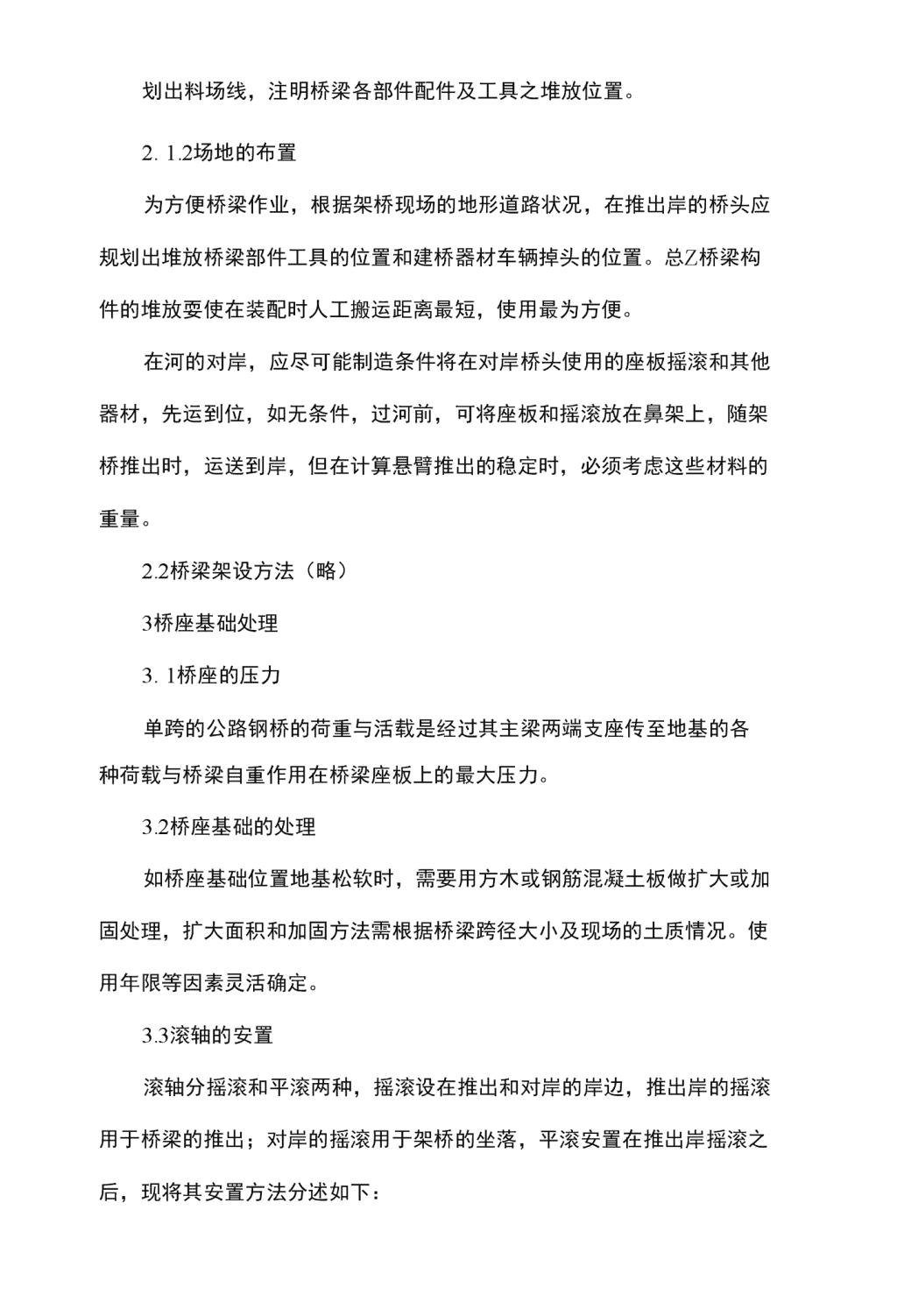 划出料场线，注明桥梁各部件配件及工具之堆放位置。

2. 1.2场地的布置

为方便桥梁作业，根据架桥现场的地形道路状况，在推出岸的桥头应规划出堆放桥梁部件工具的位置和建桥器材车辆掉头的位置。总Z桥梁构件的堆放要使在装配时人工搬运距离最短，使用最为方便。

在河的对岸，应尽可能制造条件将在对岸桥头使用的座板摇滚和其他器材，先运到位，如无条件，过河前，可将座板和摇滚放在鼻架上，随架桥推出时，运送到岸，但在计算悬臂推出的稳定时，必须考虑这些材料的重量。

2.2桥梁架设方法（略）

3桥座基础处理

3. 1桥座的压力

单跨的公路钢桥的荷重与活载是经过其主梁两端支座传至地基的各种荷载与桥梁自重作用在桥梁座板上的最大压力。

3.2桥座基础的处理

如桥座基础位置地基松软时，需要用方木或钢筋混凝土板做扩大或加固处理，扩大面积和加固方法需根据桥梁跨径大小及现场的土质情况。使用年限等因素灵活确定。

3.3滚轴的安置

滚轴分摇滚和平滚两种，摇滚设在推出和对岸的岸边，推出岸的摇滚用于桥梁的推出；对岸的摇滚用于架桥的坐落，平滚安置在推出岸摇滚之后，现将其安置方法分述如下：